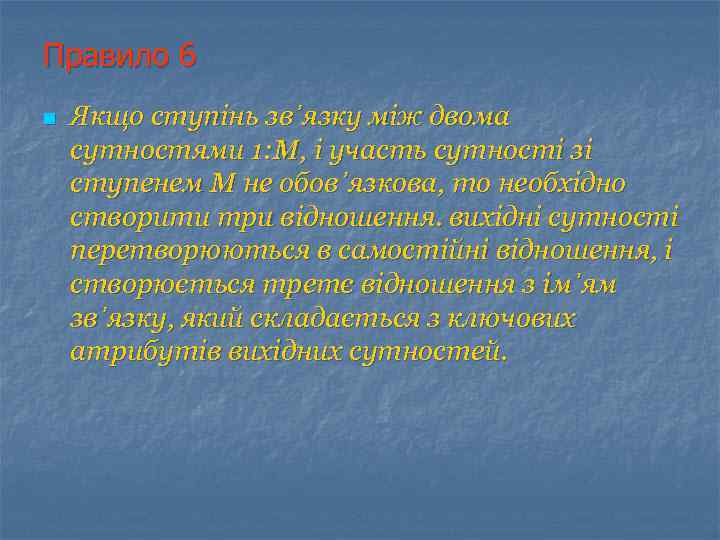 Правило 6

Якщо ступінь зв'язку між двома сутностями 1:М, і участь сутності зі ступенем М не обов'язкова, то необхідно створити три відношення. вихідні сутності перетворюються в самостійні відношення, і створюється третє відношення з ім'ям зв'язку, який складається з ключових атрибутів вихідних сутностей.